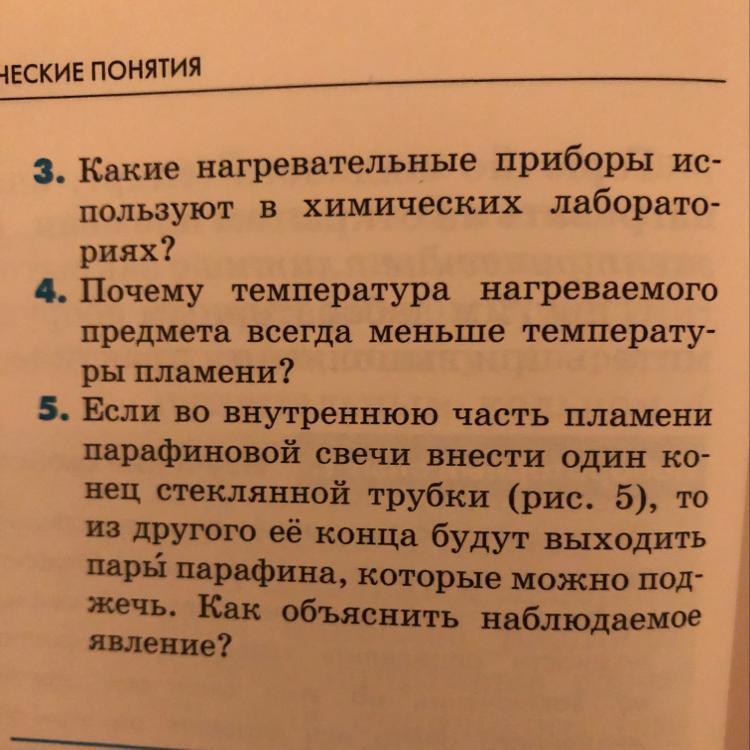 ЧЕСКИЕ ПОНЯТИЯ

3. Какие нагревательные приборы используют в химических лабораториях?

4. Почему температура нагреваемого предмета всегда меньше температуры пламени?

5. Если во внутреннюю часть пламени парафиновой свечи внести один конец стеклянной трубки (рис. 5), то из другого её конца будут выходить пары́ парафина, которые можно поджечь. Как объяснить наблюдаемое явление?